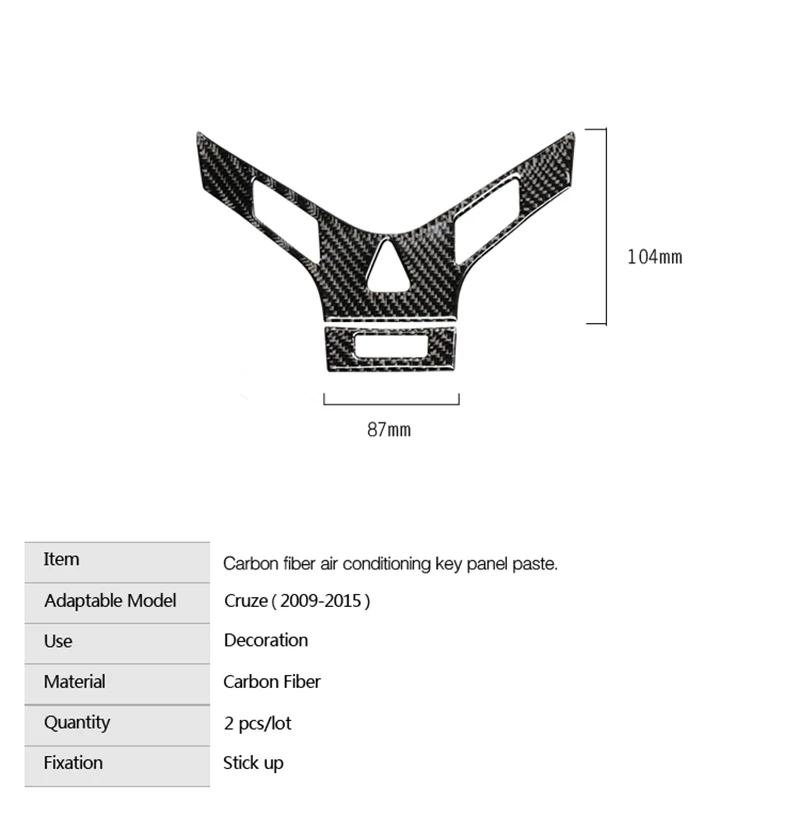 104mm

87mm

| Item | Carbon fiber air conditioning key panel paste. |
|---|---|
| Adaptable Model | Cruze ( 2009-2015 ) |
| Use | Decoration |
| Material | Carbon Fiber |
| Quantity | 2 pcs/lot |
| Fixation | Stick up |